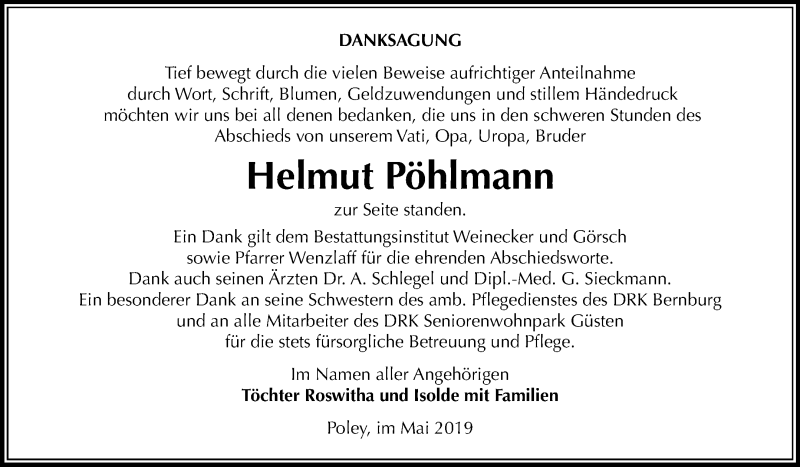 DANKSAGUNG

Tief bewegt durch die vielen Beweise aufrichtiger Anteilnahme durch Wort, Schrift, Blumen, Geldzuwendungen und stillem Händedruck möchten wir uns bei all denen bedanken, die uns in den schweren Stunden des Abschieds von unserem Vati, Opa, Uropa, Bruder

Helmut Pöhlmann

zur Seite standen.

Ein Dank gilt dem Bestattungsinstitut Weinecker und Görsch sowie Pfarrer Wenzlaff für die ehrenden Abschiedsworte. Dank auch seinen Ärzten Dr. A. Schlegel und Dipl.-Med. G. Sieckmann. Ein besonderer Dank an seine Schwestern des amb. Pflegedienstes des DRK Bernburg und an alle Mitarbeiter des DRK Seniorenwohnpark Güsten für die stets fürsorgliche Betreuung und Pflege.

Im Namen aller Angehörigen
Töchter Roswitha und Isolde mit Familien

Poley, im Mai 2019